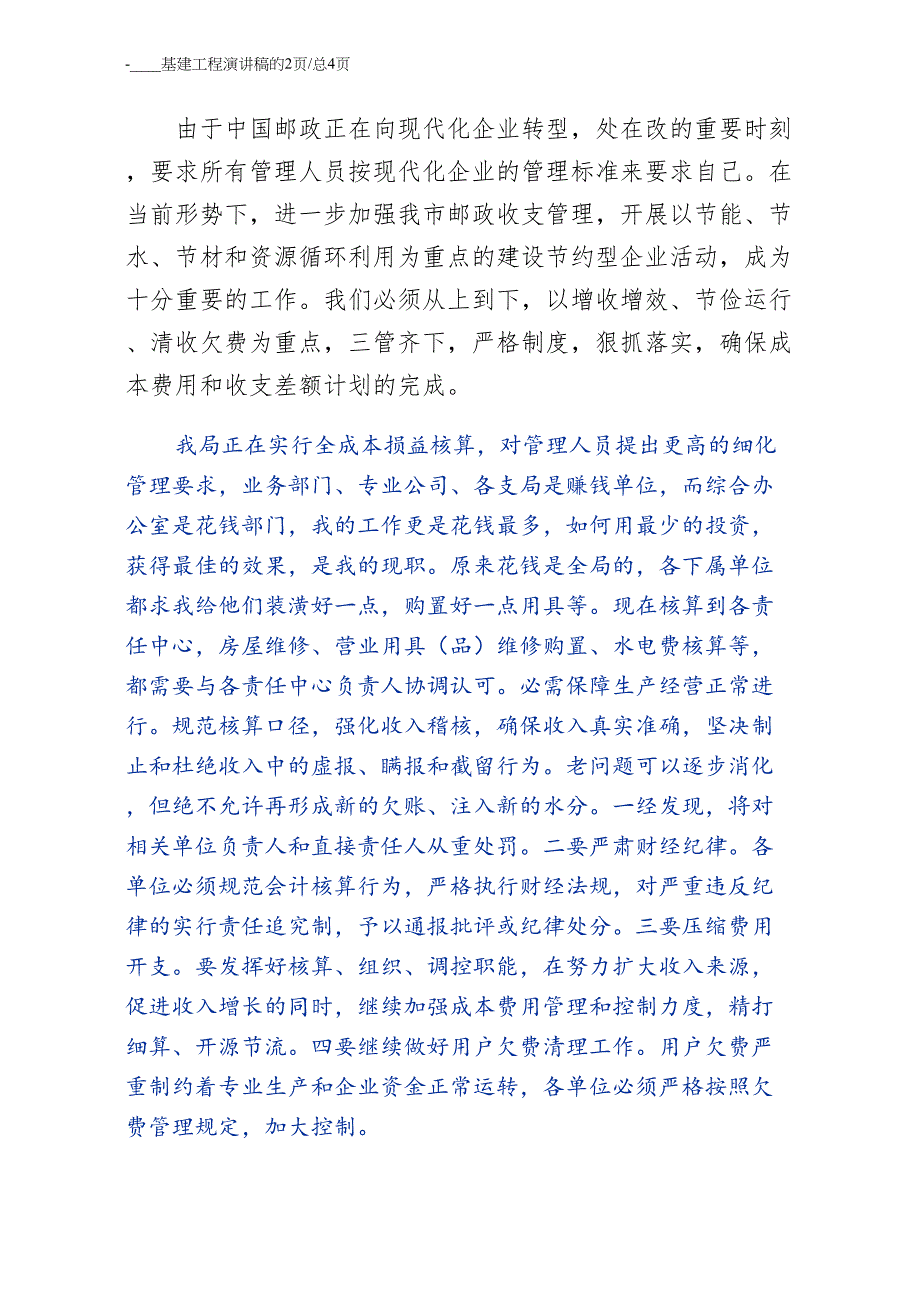 -____基建工程演讲稿的2页/总4页

由于中国邮政正在向现代化企业转型，处在改的重要时刻，要求所有管理人员按现代化企业的管理标准来要求自己。在当前形势下，进一步加强我市邮政收支管理，开展以节能、节水、节材和资源循环利用为重点的建设节约型企业活动，成为十分重要的工作。我们必须从上到下，以增收增效、节俭运行、清收欠费为重点，三管齐下，严格制度，狠抓落实，确保成本费用和收支差额计划的完成。

我局正在实行全成本损益核算，对管理人员提出更高的细化管理要求，业务部门、专业公司、各支局是赚钱单位，而综合办公室是花钱部门，我的工作更是花钱最多，如何用最少的投资，获得最佳的效果，是我的现职。原来花钱是全局的，各下属单位都求我给他们装潢好一点，购置好一点用具等。现在核算到各责任中心，房屋维修、营业用具（品）维修购置、水电费核算等，都需要与各责任中心负责人协调认可。必需保障生产经营正常进行。规范核算口径，强化收入稽核，确保收入真实准确，坚决制止和杜绝收入中的虚报、瞒报和截留行为。老问题可以逐步消化，但绝不允许再形成新的欠账、注入新的水分。一经发现，将对相关单位负责人和直接责任人从重处罚。二要严肃财经纪律。各单位必须规范会计核算行为，严格执行财经法规，对严重违反纪律的实行责任追究制，予以通报批评或纪律处分。三要压缩费用开支。要发挥好核算、组织、调控职能，在努力扩大收入来源，促进收入增长的同时，继续加强成本费用管理和控制力度，精打细算、开源节流。四要继续做好用户欠费清理工作。用户欠费严重制约着专业生产和企业资金正常运转，各单位必须严格按照欠费管理规定，加大控制。